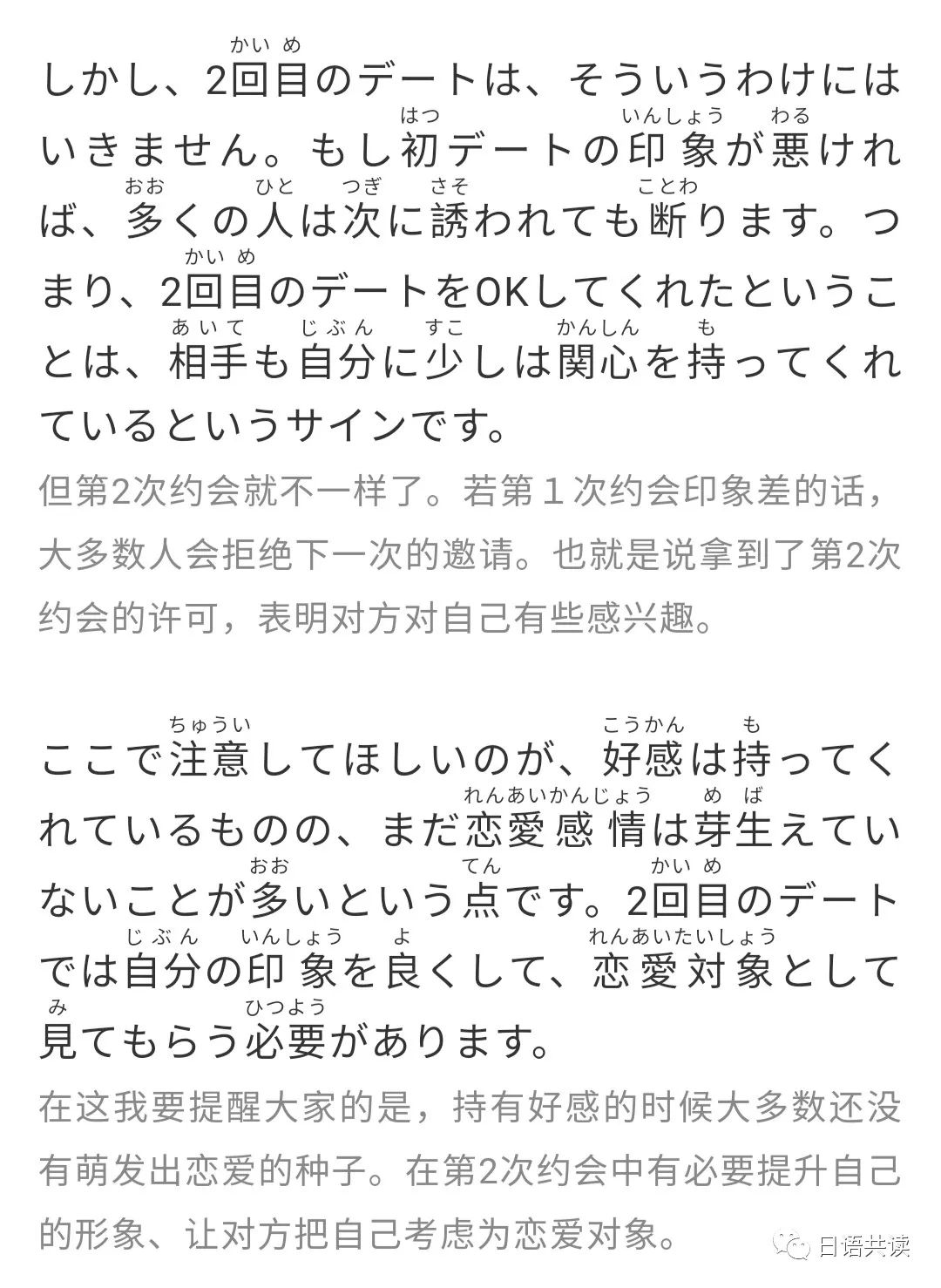 しかし、2回目（かいめ）のデートは、そういうわけにはいきません。もし初（はつ）デートの印象（いんしょう）が悪（わる）ければ、多（おお）くの人（ひと）は次（つぎ）に誘（さそ）われても断（ことわ）ります。つまり、2回目（かいめ）のデートをOKしてくれたということは、相手（あいて）も自分（じぶん）に少（すこ）しは関心（かんしん）を持（も）ってくれているというサインです。

但第2次约会就不一样了。若第１次约会印象差的话，大多数人会拒绝下一次的邀请。也就是说拿到了第2次约会的许可，表明对方对自己有些感兴趣。

ここで注意（ちゅうい）してほしいのが、好感（こうかん）は持（も）ってくれているものの、まだ恋愛感情（れんあいかんじょう）は芽生（めば）えていないことが多（おお）いという点（てん）です。2回目（かいめ）のデートでは自分（じぶん）の印象（いんしょう）を良（よ）くして、恋愛対象（れんあいたいしょう）として見（み）てもらう必要（ひつよう）があります。

在这我要提醒大家的是，持有好感的时候大多数还没有萌发出恋爱的种子。在第2次约会中有必要提升自己的形象、让对方把自己考虑为恋爱对象。

日语共读